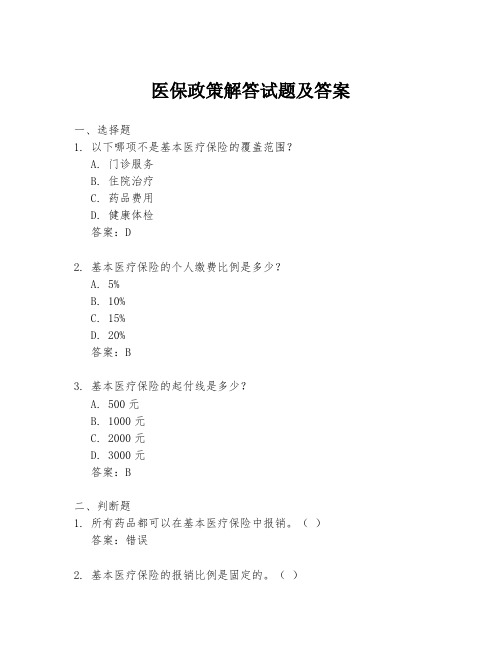 医保政策解答试题及答案

一、选择题
1. 以下哪项不是基本医疗保险的覆盖范围？
A. 门诊服务
B. 住院治疗
C. 药品费用
D. 健康体检
答案：D

2. 基本医疗保险的个人缴费比例是多少？
A. 5%
B. 10%
C. 15%
D. 20%
答案：B

3. 基本医疗保险的起付线是多少？
A. 500 元
B. 1000 元
C. 2000 元
D. 3000 元
答案：B

二、判断题
1. 所有药品都可以在基本医疗保险中报销。（ ）
答案：错误

2. 基本医疗保险的报销比例是固定的。（ ）